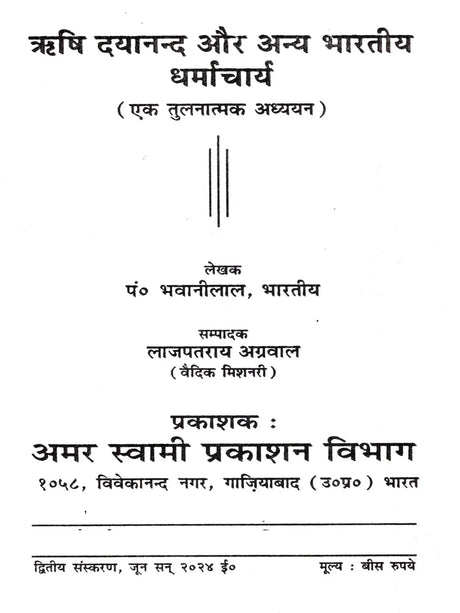 ऋषि दयानन्द और अन्य भारतीय धर्माचार्य
( एक तुलनात्मक अध्ययन )

लेखक
पं० भवानीलाल, भारतीय

सम्पादक
लाजपतराय अग्रवाल
( वैदिक मिशनरी )

प्रकाशक :
अमर स्वामी प्रकाशन विभाग
१०५८, विवेकानन्द नगर, गाज़ियाबाद ( उ०प्र० ) भारत

द्वितीय संस्करण, जून सन् २०२४ ई०
मूल्य : बीस रुपये